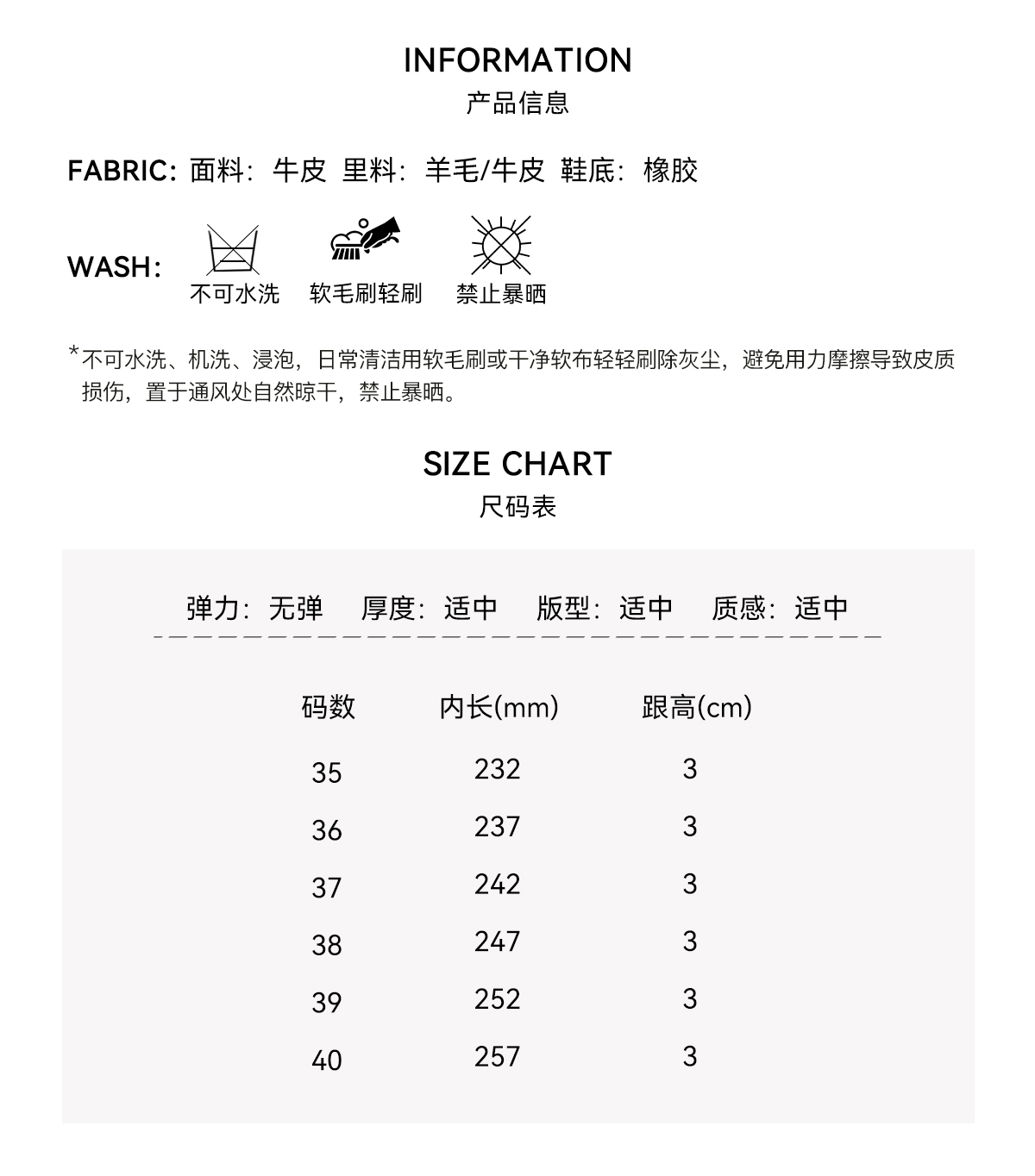 INFORMATION
产品信息

FABRIC: 面料: 牛皮 里料: 羊毛/牛皮 鞋底: 橡胶

WASH: 不可水洗 软毛刷轻刷 禁止暴晒

*不可水洗、机洗、浸泡，日常清洁用软毛刷或干净软布轻轻刷除灰尘，避免用力摩擦导致皮质损伤，置于通风处自然晾干，禁止暴晒。

SIZE CHART
尺码表

弹力: 无弹 厚度: 适中 版型: 适中 质感: 适中

| 码数 | 内长(mm) | 跟高(cm) |
|---|---|---|
| 35 | 232 | 3 |
| 36 | 237 | 3 |
| 37 | 242 | 3 |
| 38 | 247 | 3 |
| 39 | 252 | 3 |
| 40 | 257 | 3 |